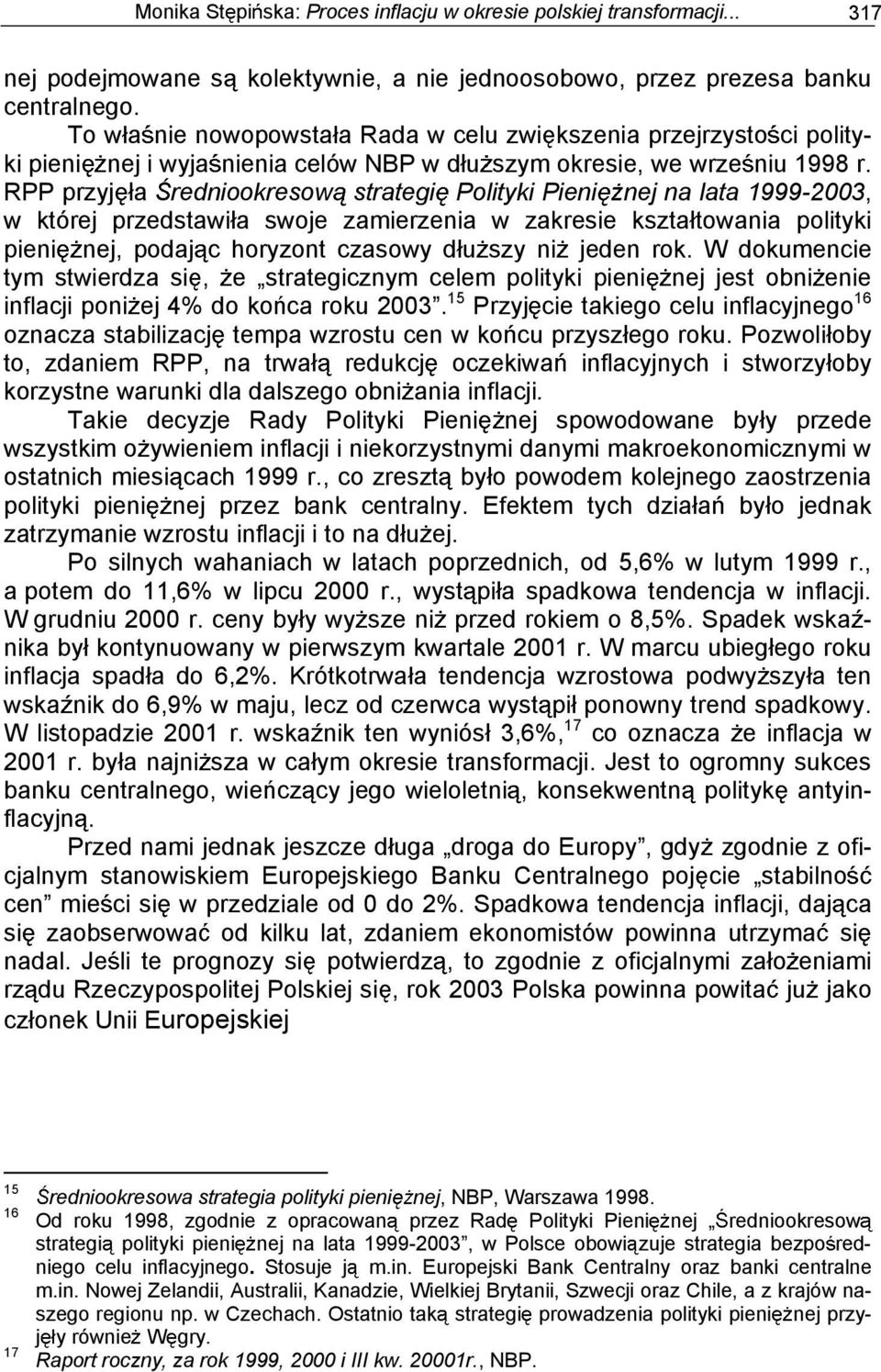 Monika Stępińska: Proces inflacju w okresie polskiej transformacji... 317

nej podejmowane są kolektywnie, a nie jednoosobowo, przez prezesa banku centralnego.

To właśnie nowopowstała Rada w celu zwiększenia przejrzystości polityki pieniężnej i wyjaśnienia celów NBP w dłuższym okresie, we wrześniu 1998 r. RPP przyjęła Średniookresową strategię Polityki Pieniężnej na lata 1999-2003, w której przedstawiła swoje zamierzenia w zakresie kształtowania polityki pieniężnej, podając horyzont czasowy dłuższy niż jeden rok. W dokumencie tym stwierdza się, że „strategicznym celem polityki pieniężnej jest obniżenie inflacji poniżej 4% do końca roku 2003”.$^{15}$ Przyjęcie takiego celu inflacyjnego$^{16}$ oznacza stabilizację tempa wzrostu cen w końcu przyszłego roku. Pozwoliłoby to, zdaniem RPP, na trwałą redukcję oczekiwań inflacyjnych i stworzyłoby korzystne warunki dla dalszego obniżania inflacji.

Takie decyzje Rady Polityki Pieniężnej spowodowane były przede wszystkim ożywieniem inflacji i niekorzystnymi danymi makroekonomicznymi w ostatnich miesiącach 1999 r., co zresztą było powodem kolejnego zaostrzenia polityki pieniężnej przez bank centralny. Efektem tych działań było jednak zatrzymanie wzrostu inflacji i to na dłużej.

Po silnych wahaniach w latach poprzednich, od 5,6% w lutym 1999 r., a potem do 11,6% w lipcu 2000 r., wystąpiła spadkowa tendencja w inflacji. W grudniu 2000 r. ceny były wyższe niż przed rokiem o 8,5%. Spadek wskaźnika był kontynuowany w pierwszym kwartale 2001 r. W marcu ubiegłego roku inflacja spadła do 6,2%. Krótkotrwała tendencja wzrostowa podwyższyła ten wskaźnik do 6,9% w maju, lecz od czerwca wystąpił ponowny trend spadkowy. W listopadzie 2001 r. wskaźnik ten wyniósł 3,6%,$^{17}$ co oznacza że inflacja w 2001 r. była najniższa w całym okresie transformacji. Jest to ogromny sukces banku centralnego, wieńczący jego wieloletnią, konsekwentną politykę antyinflacyjną.

Przed nami jednak jeszcze długa „droga do Europy”, gdyż zgodnie z oficjalnym stanowiskiem Europejskiego Banku Centralnego pojęcie „stabilność cen” mieści się w przedziale od 0 do 2%. Spadkowa tendencja inflacji, dająca się zaobserwować od kilku lat, zdaniem ekonomistów powinna utrzymać się nadal. Jeśli te prognozy się potwierdzą, to zgodnie z oficjalnymi założeniami rządu Rzeczypospolitej Polskiej się, rok 2003 Polska powinna powitać już jako członek Unii Europejskiej

$^{15}$ Średniookresowa strategia polityki pieniężnej, NBP, Warszawa 1998.
$^{16}$ Od roku 1998, zgodnie z opracowaną przez Radę Polityki Pieniężnej „Średniookresową strategią polityki pieniężnej na lata 1999-2003”, w Polsce obowiązuje strategia bezpośredniego celu inflacyjnego. Stosuje ją m.in. Europejski Bank Centralny oraz banki centralne m.in. Nowej Zelandii, Australii, Kanadzie, Wielkiej Brytanii, Szwecji oraz Chile, a z krajów naszego regionu np. w Czechach. Ostatnio taką strategię prowadzenia polityki pieniężnej przyjęły również Węgry.
$^{17}$ Raport roczny, za rok 1999, 2000 i III kw. 20001r., NBP.